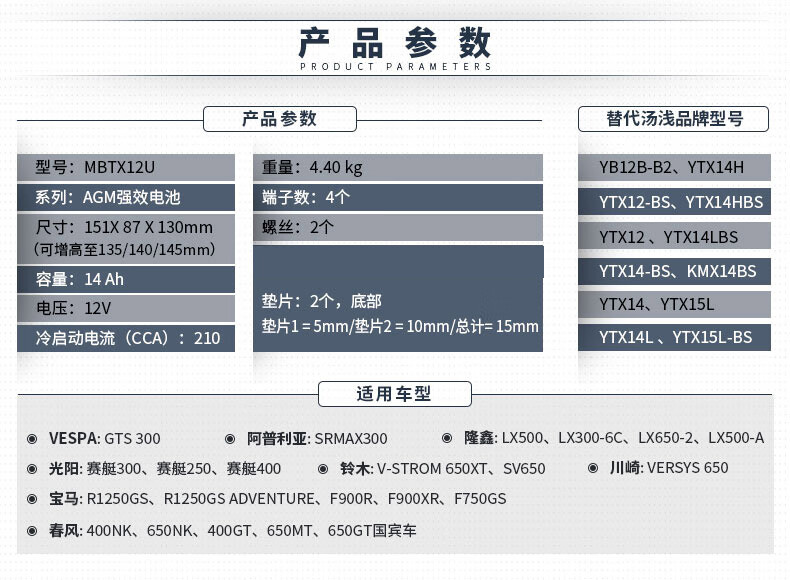 产品参数
PRODUCT PARAMETERS

产品参数

型号：MBTX12U
系列：AGM强效电池
尺寸：151X 87 X 130mm （可增高至135/140/145mm）
容量：14 Ah
电压：12V
冷启动电流（CCA）：210

重量：4.40 kg
端子数：4个
螺丝：2个
垫片：2个，底部
垫片1 = 5mm/垫片2 = 10mm/总计= 15mm

替代汤浅品牌型号

YB12B-B2、YTX14H
YTX12-BS、YTX14HBS
YTX12 、YTX14LBS
YTX14-BS、KMX14BS
YTX14、YTX15L
YTX14L 、YTX15L-BS

适用车型

VESPA: GTS 300
阿普利亚: SRMAX300
隆鑫: LX500、LX300-6C、LX650-2、LX500-A
光阳: 赛艇300、赛艇250、赛艇400
铃木: V-STROM 650XT、SV650
川崎: VERSYS 650
宝马: R1250GS、R1250GS ADVENTURE、F900R、F900XR、F750GS
春风: 400NK、650NK、400GT、650MT、650GT国宾车